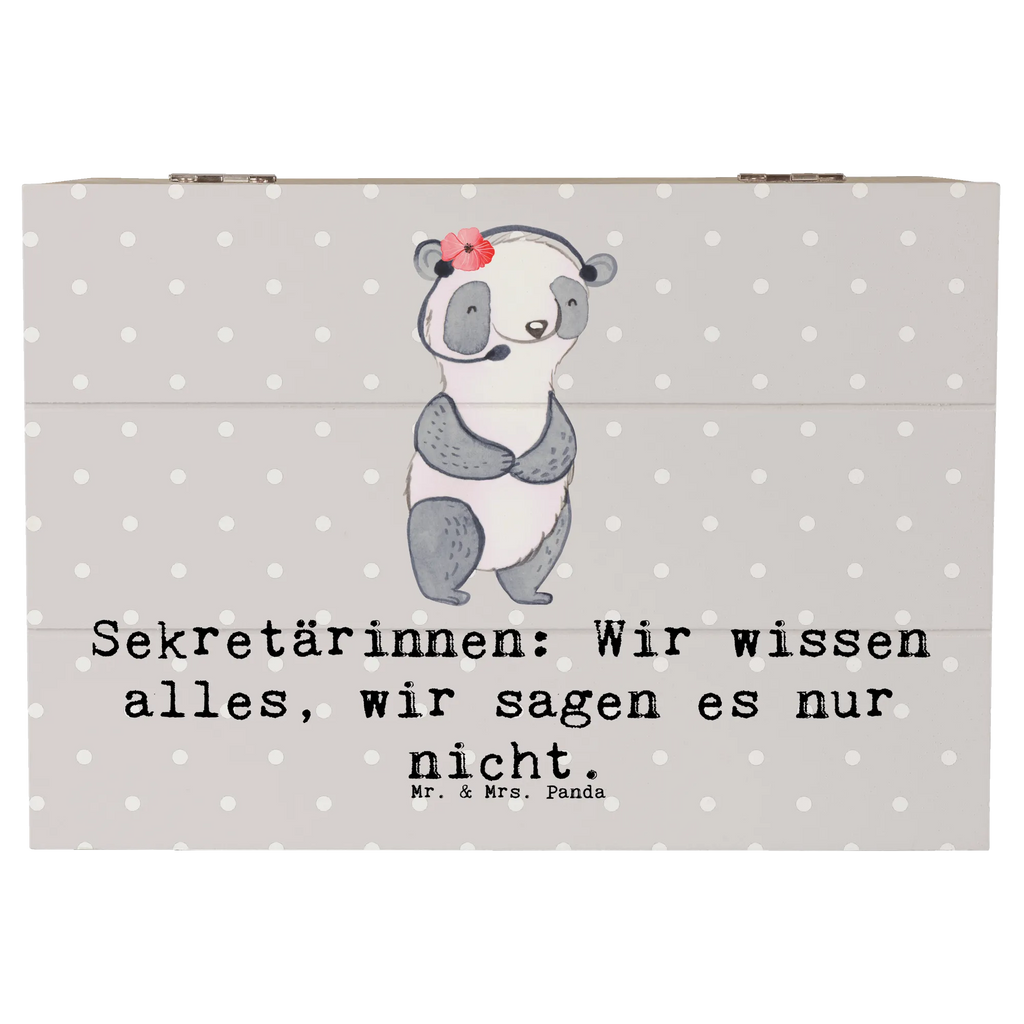 Sekretärinnen: Wir wissen alles, wir sagen es nur nicht.

Mr. & Mrs. Panda